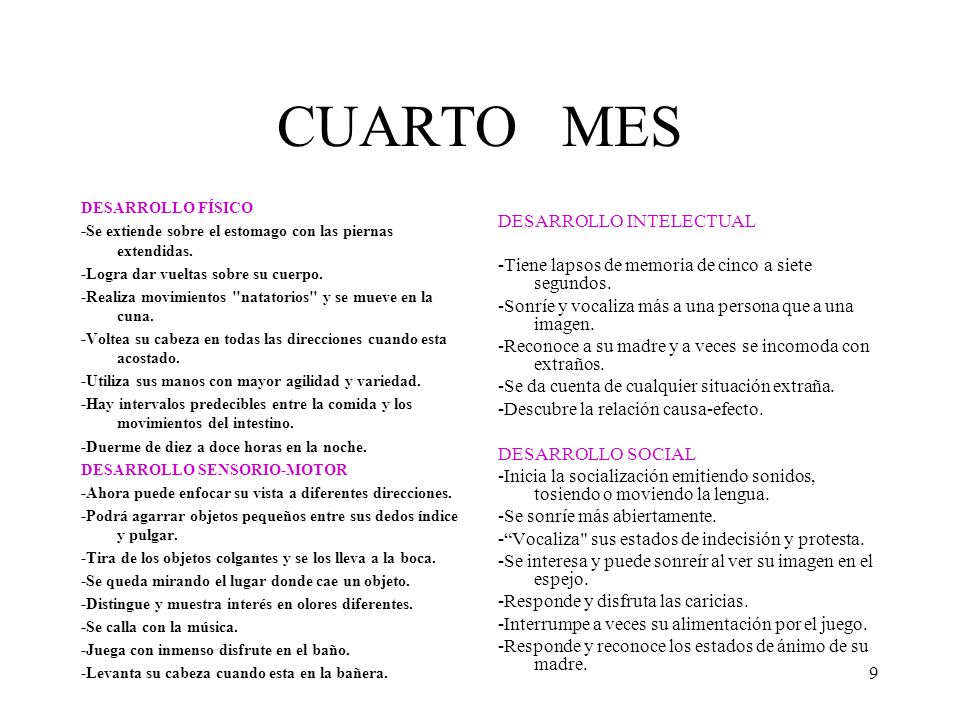 CUARTO MES

DESARROLLO FÍSICO
-Se extiende sobre el estomago con las piernas extendidas.
-Logra dar vueltas sobre su cuerpo.
-Realiza movimientos "natatorios" y se mueve en la cuna.
-Voltea su cabeza en todas las direcciones cuando esta acostado.
-Utiliza sus manos con mayor agilidad y variedad.
-Hay intervalos predecibles entre la comida y los movimientos del intestino.
-Duerme de diez a doce horas en la noche.
DESARROLLO SENSORIO-MOTOR
-Ahora puede enfocar su vista a diferentes direcciones.
-Podrá agarrar objetos pequeños entre sus dedos índice y pulgar.
-Tira de los objetos colgantes y se los lleva a la boca.
-Se queda mirando el lugar donde cae un objeto.
-Distingue y muestra interés en olores diferentes.
-Se calla con la música.
-Juega con inmenso disfrute en el baño.
-Levanta su cabeza cuando esta en la bañera.

DESARROLLO INTELECTUAL
-Tiene lapsos de memoria de cinco a siete segundos.
-Sonríe y vocaliza más a una persona que a una imagen.
-Reconoce a su madre y a veces se incomoda con extraños.
-Se da cuenta de cualquier situación extraña.
-Descubre la relación causa-efecto.

DESARROLLO SOCIAL
-Inicia la socialización emitiendo sonidos, tosiendo o moviendo la lengua.
-Se sonríe más abiertamente.
-“Vocaliza" sus estados de indecisión y protesta.
-Se interesa y puede sonreír al ver su imagen en el espejo.
-Responde y disfruta las caricias.
-Interrumpe a veces su alimentación por el juego.
-Responde y reconoce los estados de ánimo de su madre.

9